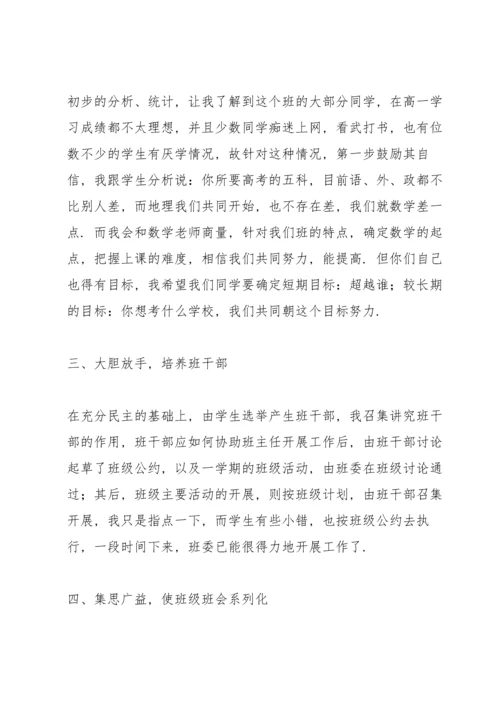 初步的分析、统计，让我了解到这个班的大部分同学，在高一学习成绩都不太理想，并且少数同学痴迷上网，看武打书，也有位数不少的学生有厌学情况，故针对这种情况，第一步鼓励其自信，我跟学生分析说：你所要高考的五科，目前语、外、政都不比别人差，而地理我们共同开始，也不存在差，我们就数学差一点．而我会和数学老师商量，针对我们班的特点，确定数学的起点，把握上课的难度，相信我们共同努力，能提高．但你们自己也得有目标，我希望我们同学要确定短期目标：超越谁；较长期的目标：你想考什么学校，我们共同朝这个目标努力．

三、大胆放手，培养班干部

在充分民主的基础上，由学生选举产生班干部，我召集讲究班干部的作用，班干部应如何协助班主任开展工作后，由班干部讨论起草了班级公约，以及一学期的班级活动，由班委在班级讨论通过；其后，班级主要活动的开展，则按班级计划，由班干部召集开展，我只是指点一下，而学生有些小错，也按班级公约去执行，一段时间下来，班委已能很得力地开展工作了．

四、集思广益，使班级班会系列化